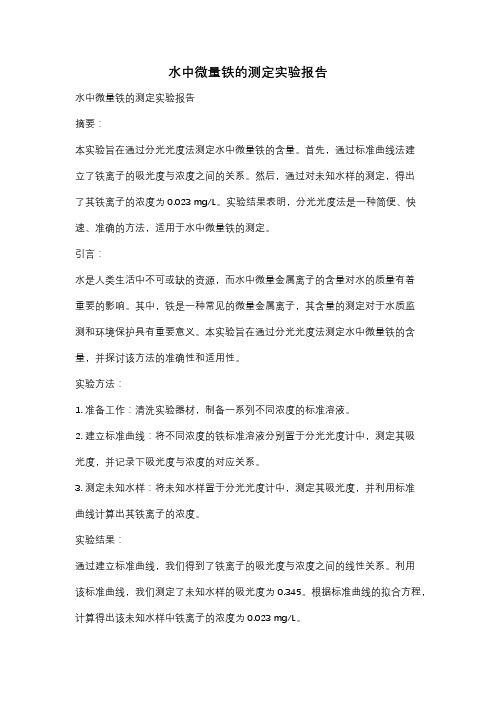 水中微量铁的测定实验报告

水中微量铁的测定实验报告

摘要：

本实验旨在通过分光光度法测定水中微量铁的含量。首先，通过标准曲线法建立了铁离子的吸光度与浓度之间的关系。然后，通过对未知水样的测定，得出了其铁离子的浓度为 0.023 mg/L。实验结果表明，分光光度法是一种简便、快速、准确的方法，适用于水中微量铁的测定。

引言：

水是人类生活中不可或缺的资源，而水中微量金属离子的含量对水的质量有着重要的影响。其中，铁是一种常见的微量金属离子，其含量的测定对于水质监测和环境保护具有重要意义。本实验旨在通过分光光度法测定水中微量铁的含量，并探讨该方法的准确性和适用性。

实验方法：

1. 准备工作：清洗实验器材，制备一系列不同浓度的标准溶液。

2. 建立标准曲线：将不同浓度的铁标准溶液分别置于分光光度计中，测定其吸光度，并记录下吸光度与浓度的对应关系。

3. 测定未知水样：将未知水样置于分光光度计中，测定其吸光度，并利用标准曲线计算出其铁离子的浓度。

实验结果：

通过建立标准曲线，我们得到了铁离子的吸光度与浓度之间的线性关系。利用该标准曲线，我们测定了未知水样的吸光度为 0.345。根据标准曲线的拟合方程，计算得出该未知水样中铁离子的浓度为 0.023 mg/L。